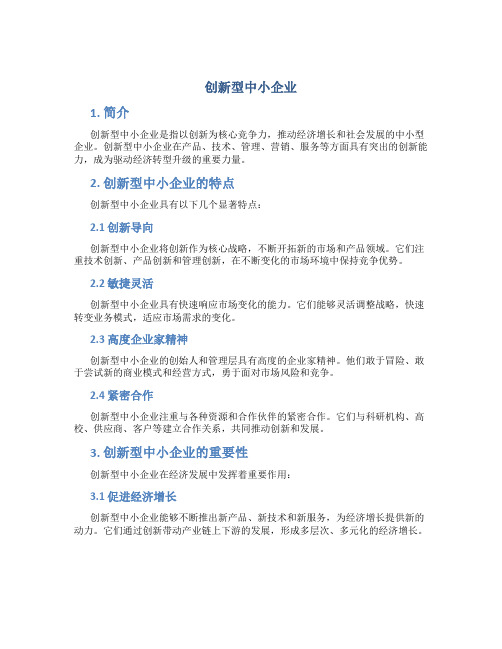 创新型中小企业

1. 简介

创新型中小企业是指以创新为核心竞争力，推动经济增长和社会发展的中小型企业。创新型中小企业在产品、技术、管理、营销、服务等方面具有突出的创新能力，成为驱动经济转型升级的重要力量。

2. 创新型中小企业的特点

创新型中小企业具有以下几个显著特点：

2.1 创新导向

创新型中小企业将创新作为核心战略，不断开拓新的市场和产品领域。它们注重技术创新、产品创新和管理创新，在不断变化的市场环境中保持竞争优势。

2.2 敏捷灵活

创新型中小企业具有快速响应市场变化的能力。它们能够灵活调整战略，快速转变业务模式，适应市场需求的变化。

2.3 高度企业家精神

创新型中小企业的创始人和管理层具有高度的企业家精神。他们敢于冒险、敢于尝试新的商业模式和经营方式，勇于面对市场风险和竞争。

2.4 紧密合作

创新型中小企业注重与各种资源和合作伙伴的紧密合作。它们与科研机构、高校、供应商、客户等建立合作关系，共同推动创新和发展。

3. 创新型中小企业的重要性

创新型中小企业在经济发展中发挥着重要作用：

3.1 促进经济增长

创新型中小企业能够不断推出新产品、新技术和新服务，为经济增长提供新的动力。它们通过创新带动产业链上下游的发展，形成多层次、多元化的经济增长。